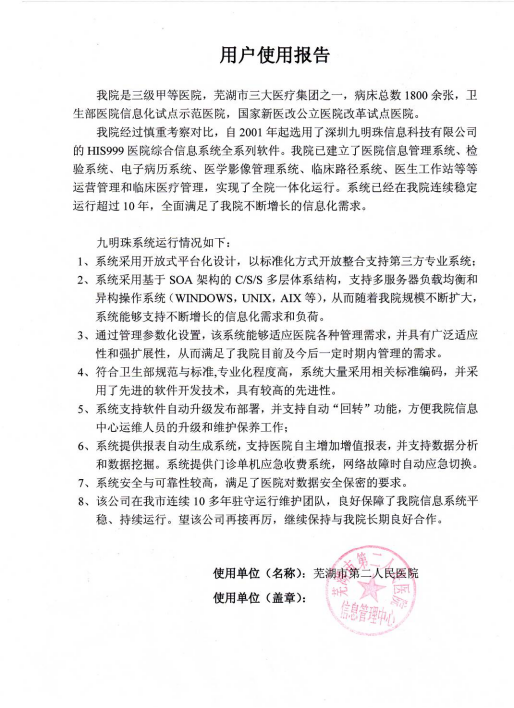 用户使用报告

我院是三级甲等医院，芜湖市三大医疗集团之一，病床总数 1800 余张，卫生部医院信息化试点示范医院，国家新医改公立医院改革试点医院。

我院经过慎重考察对比，自 2001 年起选用了深圳九明珠信息科技有限公司的 HIS999 医院综合信息系统全系列软件。我院已建立了医院信息管理系统、检验系统、电子病历系统、医学影像管理系统、临床路径系统、医生工作站等等运营管理和临床医疗管理，实现了全院一体化运行。系统已经在我院连续稳定运行超过 10 年，全面满足了我院不断增长的信息化需求。

九明珠系统运行情况如下：

1、系统采用开放式平台化设计，以标准化方式开放整合支持第三方专业系统；

2、系统采用基于 SOA 架构的 C/S/S 多层体系结构，支持多服务器负载均衡和异构操作系统（WINDOWS，UNIX，AIX 等），从而随着我院规模不断扩大，系统能够支持不断增长的信息化需求和负荷。

3、通过管理参数化设置，该系统能够适应医院各种管理需求，并具有广泛适应性和强扩展性，从而满足了我院目前及今后一定时期内管理的需求。

4、符合卫生部规范与标准,专业化程度高，系统大量采用相关标准编码，并采用了先进的软件开发技术，具有较高的先进性。

5、系统支持软件自动升级发布部署，并支持自动“回转”功能，方便我院信息中心运维人员的升级和维护保养工作；

6、系统提供报表自动生成系统，支持医院自主增加增值报表，并支持数据分析和数据挖掘。系统提供门诊单机应急收费系统，网络故障时自动应急切换。

7、系统安全与可靠性较高，满足了医院对数据安全保密的要求。

8、该公司在我市连续 10 多年驻守运行维护团队，良好保障了我院信息系统平稳、持续运行。望该公司再接再厉，继续保持与我院长期良好合作。

使用单位（名称）：芜湖市第二人民医院

使用单位（盖章）：

芜湖市第二人民医院 信息管理中心